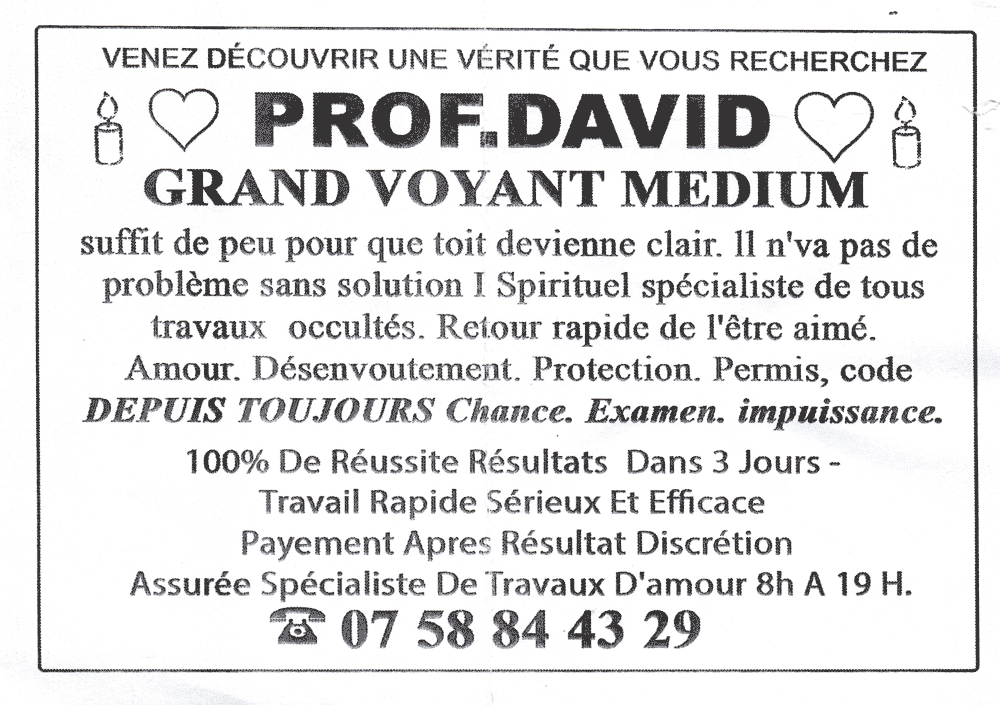 VENEZ DÉCOUVRIR UNE VÉRITÉ QUE VOUS RECHERCHEZ

PROF.DAVID

GRAND VOYANT MEDIUM

suffit de peu pour que toit devienne clair. Il n'va pas de problème sans solution I Spirituel spécialiste de tous travaux occultés. Retour rapide de l'être aimé. Amour. Désenvoutement. Protection. Permis, code

DEPUIS TOUJOURS Chance. Examen. impuissance.

100% De Réussite Résultats Dans 3 Jours - Travail Rapide Sérieux Et Efficace Payement Apres Résultat Discrétion Assurée Spécialiste De Travaux D'amour 8h A 19 H.

07 58 84 43 29